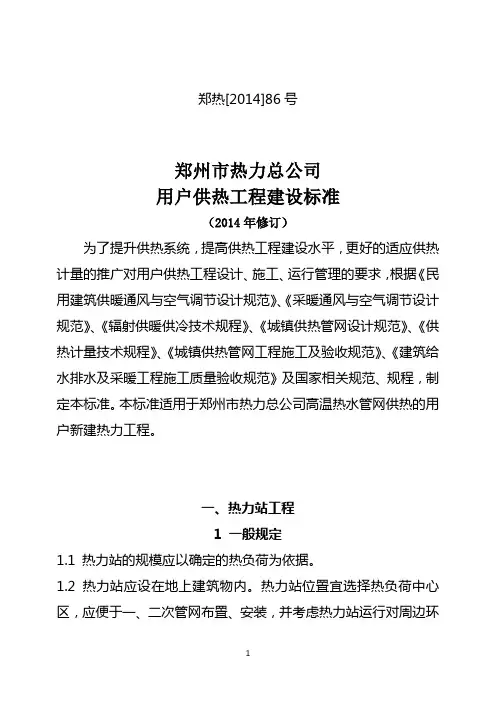 郑热[2014]86 号

郑州市热力总公司
用户供热工程建设标准
（2014 年修订）

为了提升供热系统，提高供热工程建设水平，更好的适应供热计量的推广对用户供热工程设计、施工、运行管理的要求，根据《民用建筑供暖通风与空气调节设计规范》、《采暖通风与空气调节设计规范》、《辐射供暖供冷技术规程》、《城镇供热管网设计规范》、《供热计量技术规程》、《城镇供热管网工程施工及验收规范》、《建筑给水排水及采暖工程施工质量验收规范》及国家相关规范、规程，制定本标准。本标准适用于郑州市热力总公司高温热水管网供热的用户新建热力工程。

一、热力站工程
1 一般规定
1.1 热力站的规模应以确定的热负荷为依据。
1.2 热力站应设在地上建筑物内。热力站位置宜选择热负荷中心区，应便于一、二次管网布置、安装，并考虑热力站运行对周边环

1